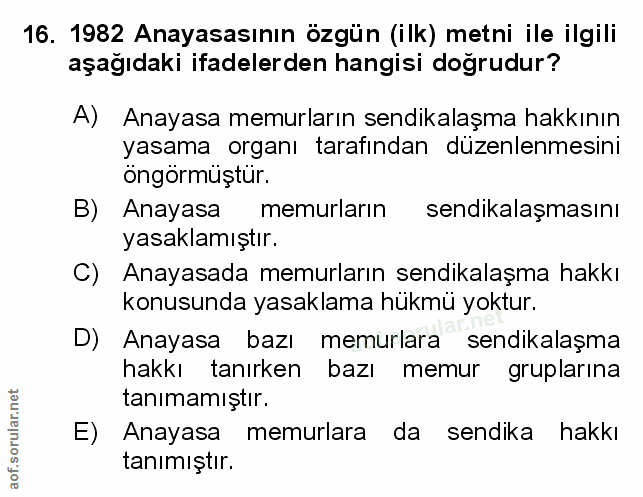 16. 1982 Anayasasının özgün (ilk) metni ile ilgili aşağıdaki ifadelerden hangisi doğrudur?

A) Anayasa memurların sendikalaşma hakkının yasama organı tarafından düzenlenmesini öngörmüştür.

B) Anayasa memurların sendikalaşmasını yasaklamıştır.

C) Anayasada memurların sendikalaşma hakkı konusunda yasaklama hükmü yoktur.

D) Anayasa bazı memurlara sendikalaşma hakkı tanırken bazı memur gruplarına tanımamıştır.

E) Anayasa memurlara da sendika hakkı tanımıştır.

aof.sorular.net

aof.sorular.net